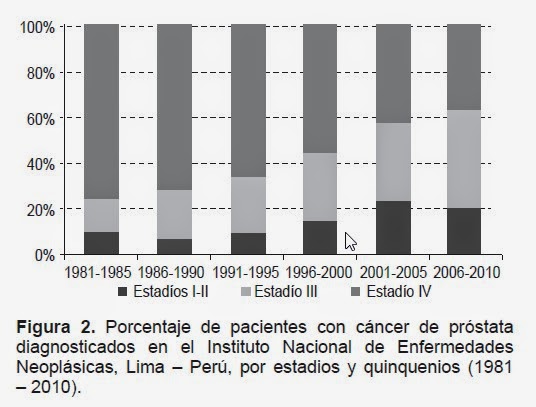 100%
80%
60%
40%
20%
0%

1981-1985 1986-1990 1991-1995 1996-2000 2001-2005 2006-2010

Estadíos I-II Estadío III Estadío IV

**Figura 2.** Porcentaje de pacientes con cáncer de próstata diagnosticados en el Instituto Nacional de Enfermedades Neoplásicas, Lima – Perú, por estadios y quinquenios (1981 – 2010).